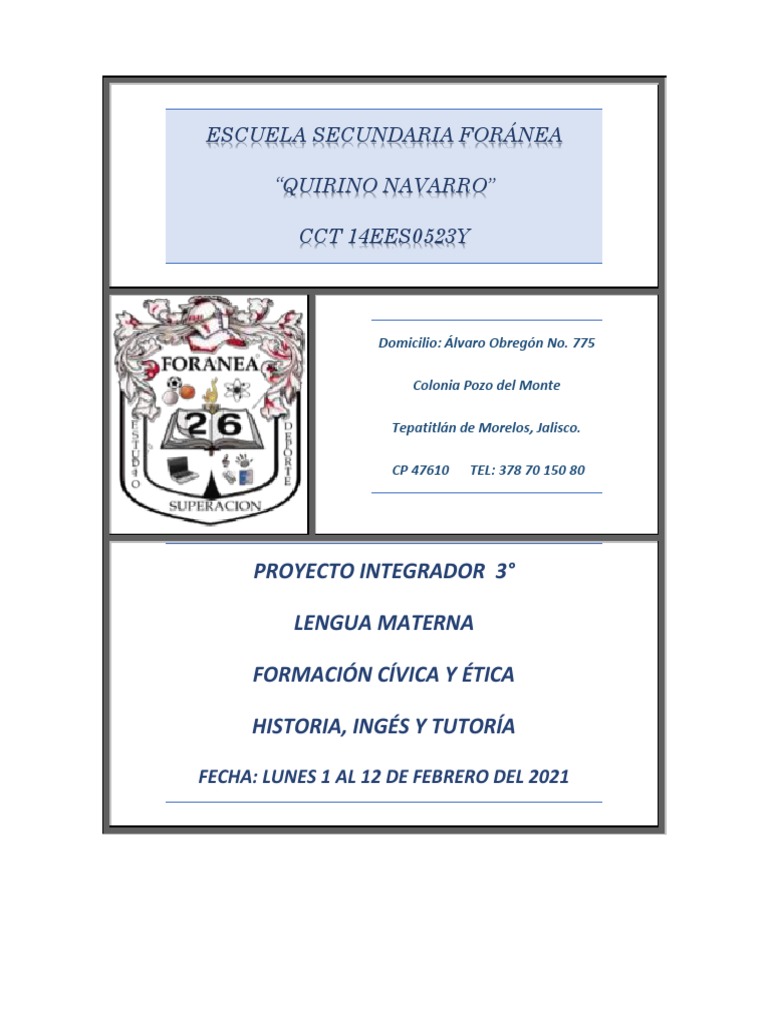 ESCUELA SECUNDARIA FORÁNEA

"QUIRINO NAVARRO"

CCT 14EES0523Y

FORANEA

26

ESTUDIO

DEPORTE

SUPERACION

Domicilio: Álvaro Obregón No. 775

Colonia Pozo del Monte

Tepatitlán de Morelos, Jalisco.

CP 47610 TEL: 378 70 150 80

PROYECTO INTEGRADOR 3°

LENGUA MATERNA

FORMACIÓN CÍVICA Y ÉTICA

HISTORIA, INGÉS Y TUTORÍA

FECHA: LUNES 1 AL 12 DE FEBRERO DEL 2021